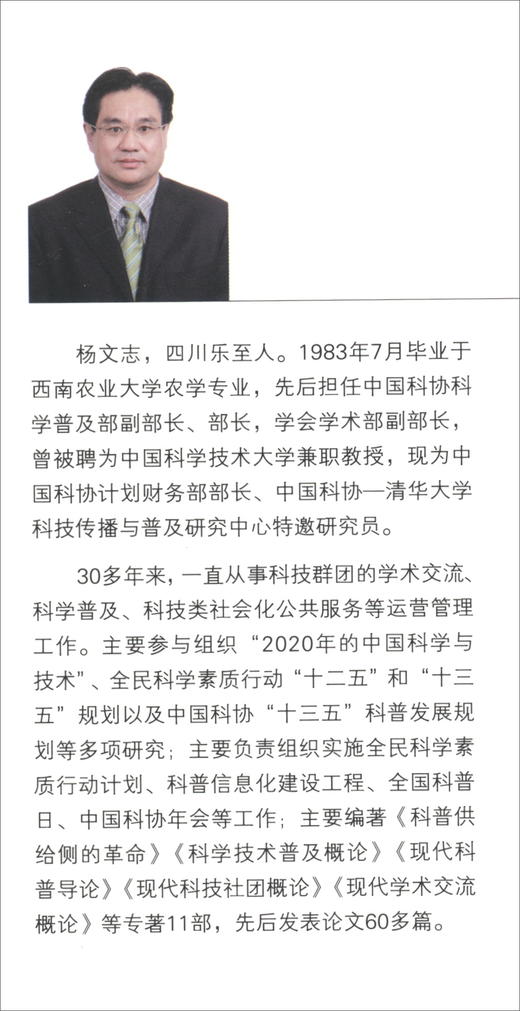 杨文志，四川乐至人。1983年7月毕业于西南农业大学农学专业，先后担任中国科协科学普及部副部长、部长，学会学术部副部长，曾被聘为中国科学技术大学兼职教授，现为中国科协计划财务部部长、中国科协—清华大学科技传播与普及研究中心特邀研究员。

30多年来，一直从事科技群团的学术交流、科学普及、科技类社会化公共服务等运营管理工作。主要参与组织“2020年的中国科学与技术”、全民科学素质行动“十二五”和“十三五”规划以及中国科协“十三五”科普发展规划等多项研究；主要负责组织实施全民科学素质行动计划、科普信息化建设工程、全国科普日、中国科协年会等工作；主要编著《科普供给侧的革命》《科学技术普及概论》《现代科普导论》《现代科技社团概论》《现代学术交流概论》等专著11部，先后发表论文60多篇。